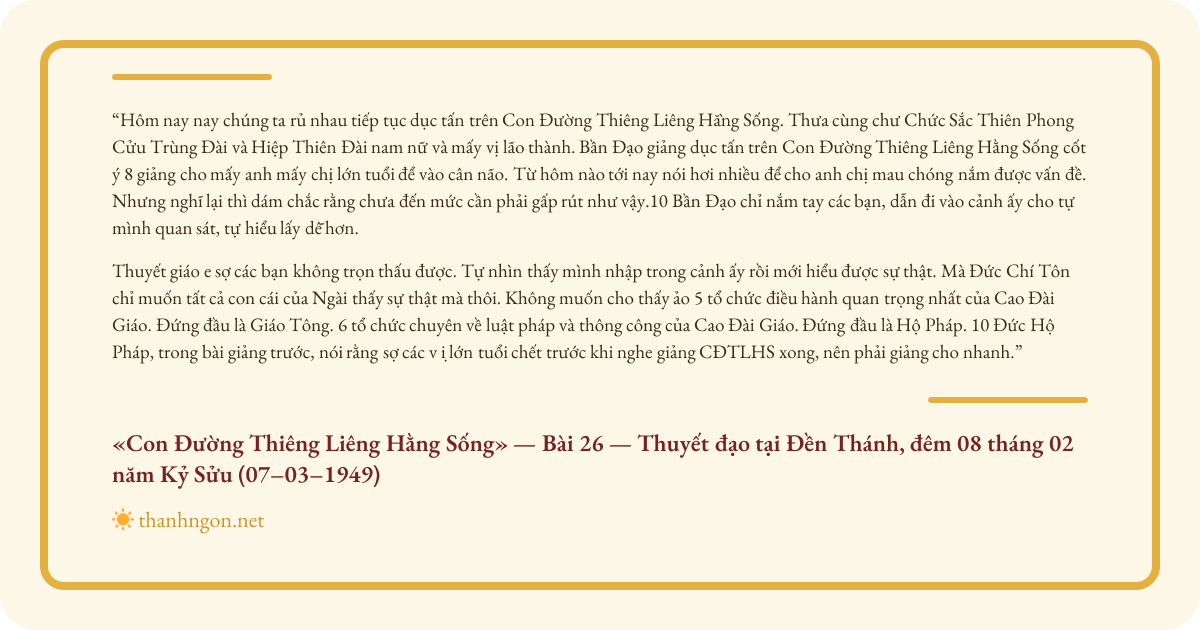 “Hôm nay nay chúng ta rủ nhau tiếp tục dục tấn trên Con Đường Thiêng Liêng Hằng Sống. Thưa cùng chư Chức Sắc Thiên Phong Cửu Trùng Đài và Hiệp Thiên Đài nam nữ và mấy vị lão thành. Bần Đạo giảng dục tấn trên Con Đường Thiêng Liêng Hằng Sống cốt ý 8 giảng cho mấy anh mấy chị lớn tuổi để vào cân não. Từ hôm nào tới nay nói hơi nhiều để cho anh chị mau chóng nắm được vấn đề. Nhưng nghĩ lại thì dám chắc rằng chưa đến mức cần phải gấp rút như vậy.10 Bần Đạo chỉ nắm tay các bạn, dẫn đi vào cảnh ấy cho tự mình quan sát, tự hiểu lấy dễ hơn.

Thuyết giáo e sợ các bạn không trọn thấu được. Tự nhìn thấy mình nhập trong cảnh ấy rồi mới hiểu được sự thật. Mà Đức Chí Tôn chỉ muốn tất cả con cái của Ngài thấy sự thật mà thôi. Không muốn cho thấy ảo 5 tổ chức điều hành quan trọng nhất của Cao Đài Giáo. Đứng đầu là Giáo Tông. 6 tổ chức chuyên về luật pháp và thông công của Cao Đài Giáo. Đứng đầu là Hộ Pháp. 10 Đức Hộ Pháp, trong bài giảng trước, nói rằng sợ các v ị lớn tuổi chết trước khi nghe giảng CĐTLHS xong, nên phải giảng cho nhanh.”

«Con Đường Thiêng Liêng Hằng Sống» — Bài 26 — Thuyết đạo tại Đền Thánh, đêm 08 tháng 02 năm Kỷ Sửu (07–03–1949)

thanhngon.net